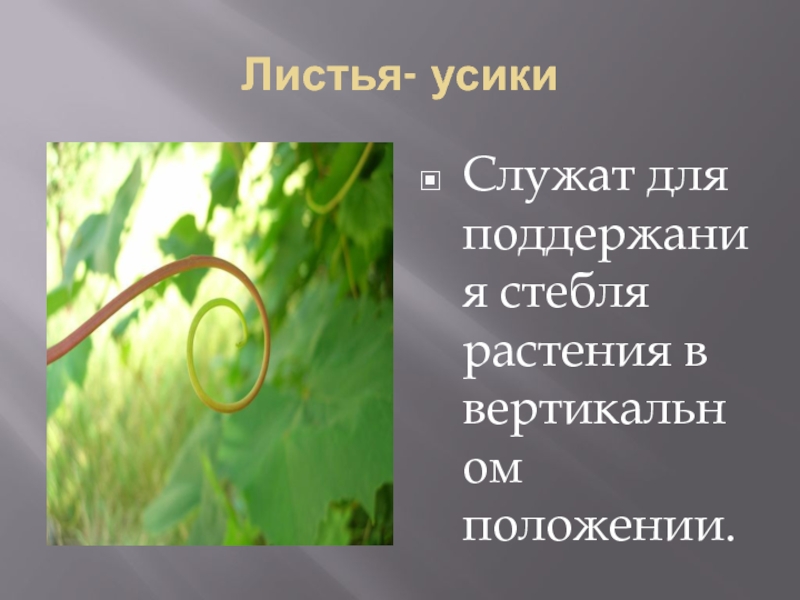 Листья- усики

Служат для поддержания стебля растения в вертикальном положении.